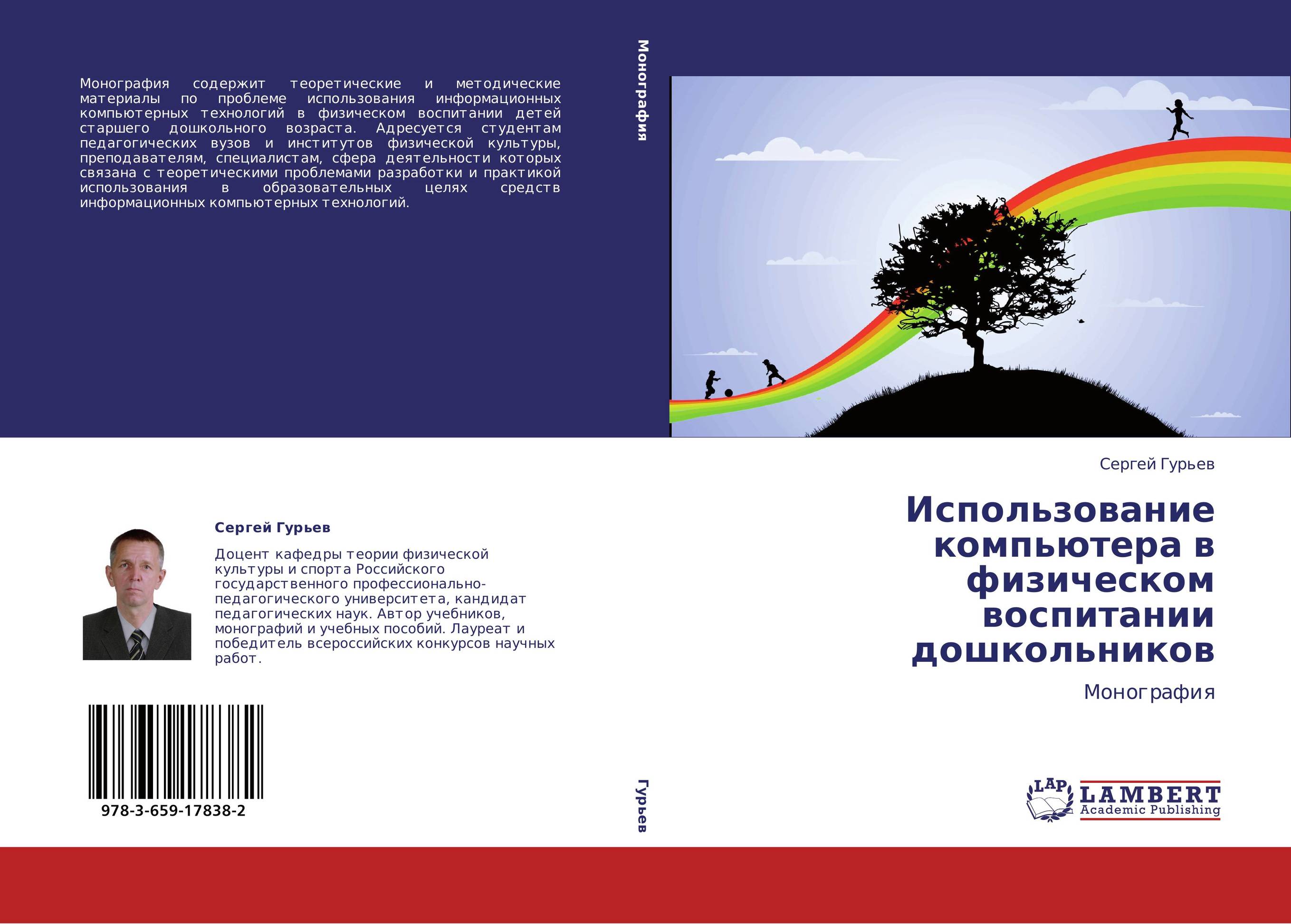 Монография содержит теоретические и методические материалы по проблеме использования информационных компьютерных технологий в физическом воспитании детей старшего дошкольного возраста. Адресуется студентам педагогических вузов и институтов физической культуры, преподавателям, специалистам, сфера деятельности которых связана с теоретическими проблемами разработки и практикой использования в образовательных целях средств информационных компьютерных технологий.

Сергей Гурьев

Доцент кафедры теории физической культуры и спорта Российского государственного профессионально-педагогического университета, кандидат педагогических наук. Автор учебников, монографий и учебных пособий. Лауреат и победитель всероссийских конкурсов научных работ.

978-3-659-17838-2

Монография

Гурьев

Сергей Гурьев

Использование компьютера в физическом воспитании дошкольников

Монография

LAP LAMBERT Academic Publishing